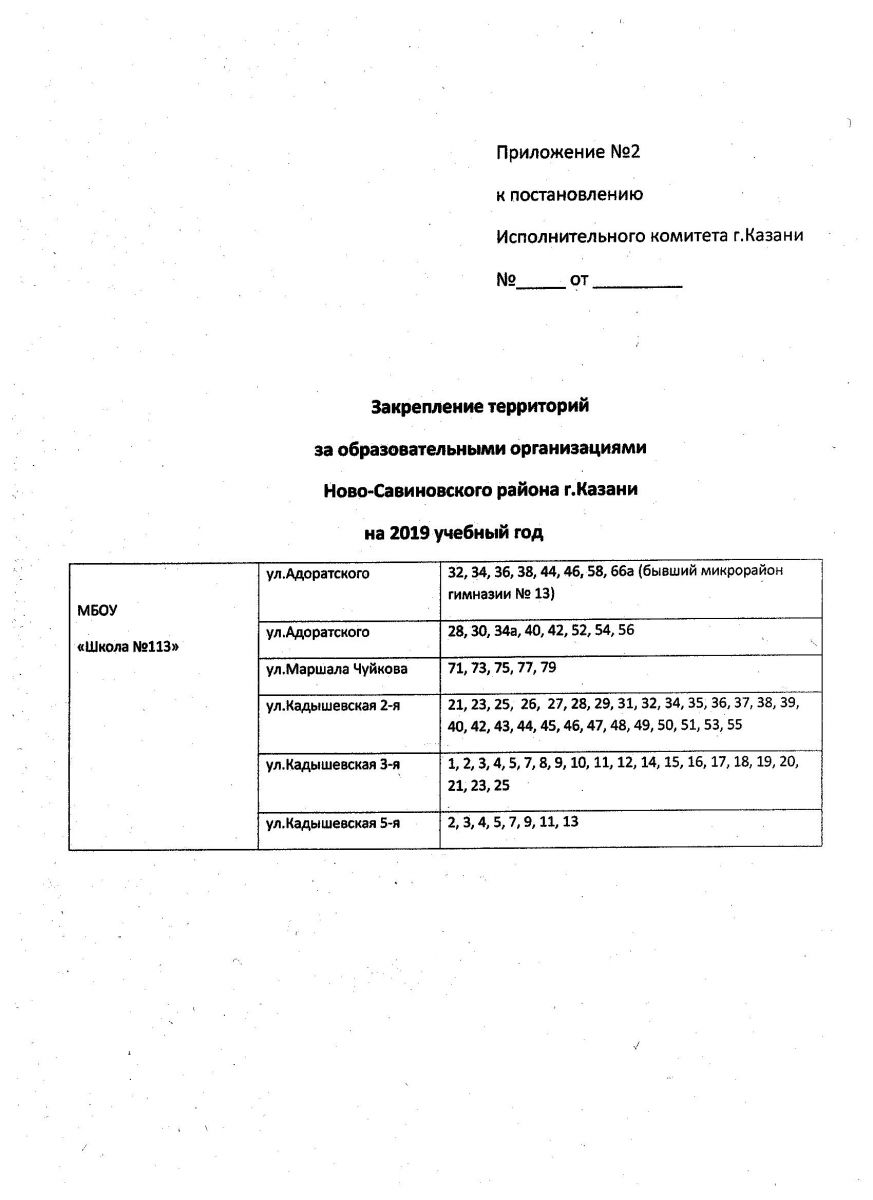 Приложение №2

к постановлению

Исполнительного комитета г.Казани

№_____ от _________

Закрепление территорий

за образовательными организациями

Ново-Савиновского района г.Казани

на 2019 учебный год

| МБОУ «Школа №113» | ул.Адоратского | 32, 34, 36, 38, 44, 46, 58, 66а (бывший микрорайон гимназии № 13) |
|---|---|---|
| | ул.Адоратского | 28, 30, 34а, 40, 42, 52, 54, 56 |
| | ул.Маршала Чуйкова | 71, 73, 75, 77, 79 |
| | ул.Кадышевская 2-я | 21, 23, 25, 26, 27, 28, 29, 31, 32, 34, 35, 36, 37, 38, 39, 40, 42, 43, 44, 45, 46, 47, 48, 49, 50, 51, 53, 55 |
| | ул.Кадышевская 3-я | 1, 2, 3, 4, 5, 7, 8, 9, 10, 11, 12, 14, 15, 16, 17, 18, 19, 20, 21, 23, 25 |
| | ул.Кадышевская 5-я | 2, 3, 4, 5, 7, 9, 11, 13 |